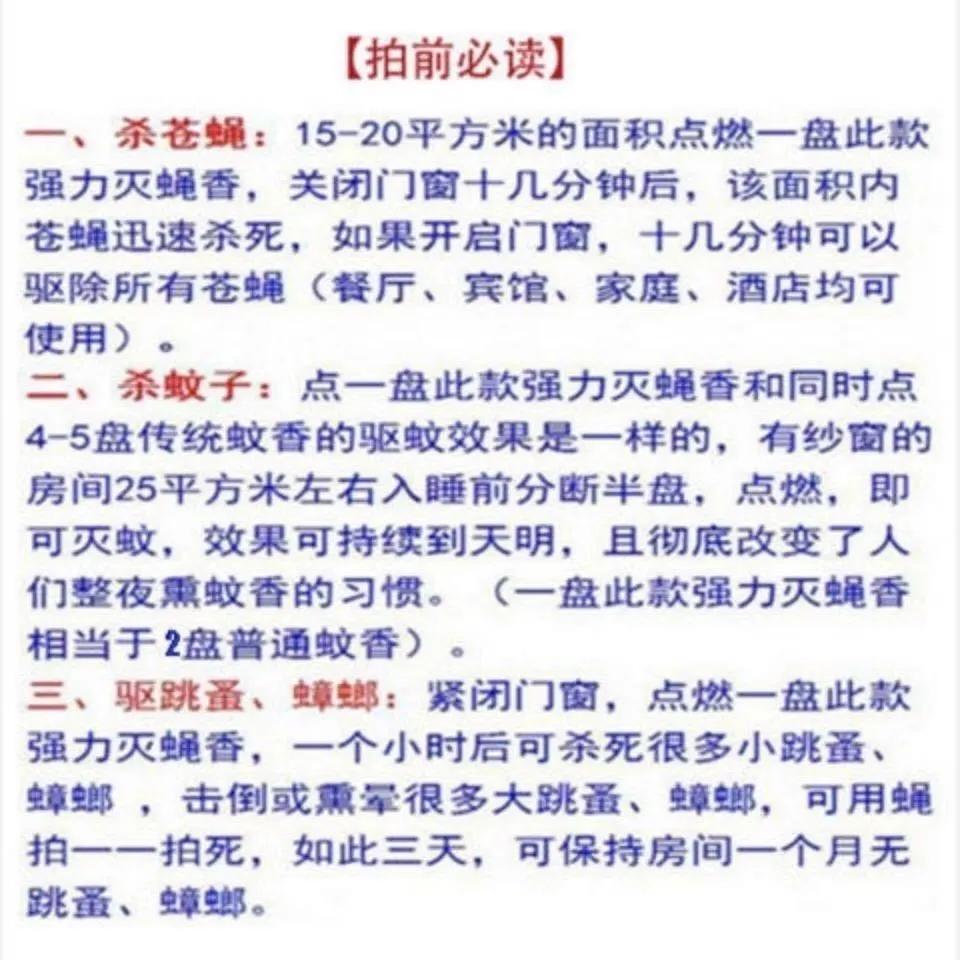 【拍前必读】

一、杀苍蝇：15-20平方米的面积点燃一盘此款强力灭蝇香，关闭门窗十几分钟后，该面积内苍蝇迅速杀死，如果开启门窗，十几分钟可以驱除所有苍蝇（餐厅、宾馆、家庭、酒店均可使用）。

二、杀蚊子：点一盘此款强力灭蝇香和同时点4-5盘传统蚊香的驱蚊效果是一样的，有纱窗的房间25平方米左右入睡前分断半盘，点燃，即可灭蚊，效果可持续到天明，且彻底改变了人们整夜熏蚊香的习惯。（一盘此款强力灭蝇香相当于2盘普通蚊香）。

三、驱跳蚤、蟑螂：紧闭门窗，点燃一盘此款强力灭蝇香，一个小时后可杀死很多小跳蚤、蟑螂，击倒或熏晕很多大跳蚤、蟑螂，可用蝇拍一一拍死，如此三天，可保持房间一个月无跳蚤、蟑螂。